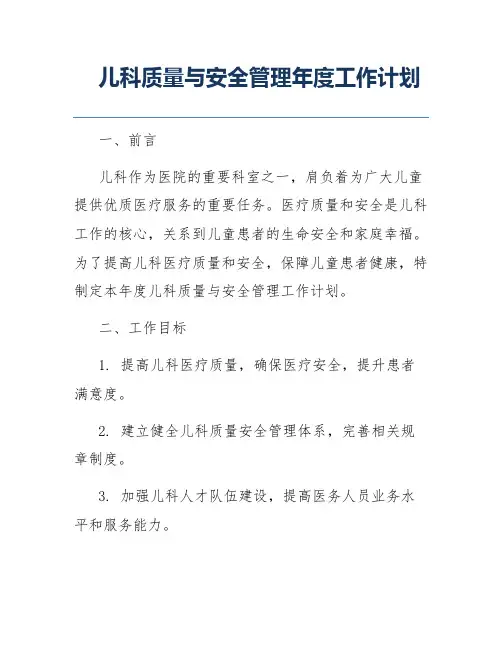 儿科质量与安全管理年度工作计划

一、前言

儿科作为医院的重要科室之一，肩负着为广大儿童提供优质医疗服务的重要任务。医疗质量和安全是儿科工作的核心，关系到儿童患者的生命安全和家庭幸福。为了提高儿科医疗质量和安全，保障儿童患者健康，特制定本年度儿科质量与安全管理工作计划。

二、工作目标

1. 提高儿科医疗质量，确保医疗安全，提升患者满意度。

2. 建立健全儿科质量安全管理体系，完善相关规章制度。

3. 加强儿科人才队伍建设，提高医务人员业务水平和服务能力。